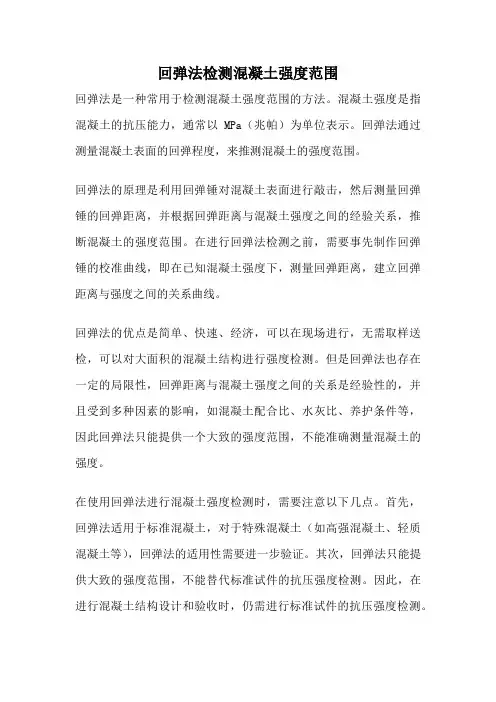 回弹法检测混凝土强度范围

回弹法是一种常用于检测混凝土强度范围的方法。混凝土强度是指混凝土的抗压能力，通常以 MPa（兆帕）为单位表示。回弹法通过测量混凝土表面的回弹程度，来推测混凝土的强度范围。

回弹法的原理是利用回弹锤对混凝土表面进行敲击，然后测量回弹锤的回弹距离，并根据回弹距离与混凝土强度之间的经验关系，推断混凝土的强度范围。在进行回弹法检测之前，需要事先制作回弹锤的校准曲线，即在已知混凝土强度下，测量回弹距离，建立回弹距离与强度之间的关系曲线。

回弹法的优点是简单、快速、经济，可以在现场进行，无需取样送检，可以对大面积的混凝土结构进行强度检测。但是回弹法也存在一定的局限性，回弹距离与混凝土强度之间的关系是经验性的，并且受到多种因素的影响，如混凝土配合比、水灰比、养护条件等，因此回弹法只能提供一个大致的强度范围，不能准确测量混凝土的强度。

在使用回弹法进行混凝土强度检测时，需要注意以下几点。首先，回弹法适用于标准混凝土，对于特殊混凝土（如高强混凝土、轻质混凝土等），回弹法的适用性需要进一步验证。其次，回弹法只能提供大致的强度范围，不能替代标准试件的抗压强度检测。因此，在进行混凝土结构设计和验收时，仍需进行标准试件的抗压强度检测。